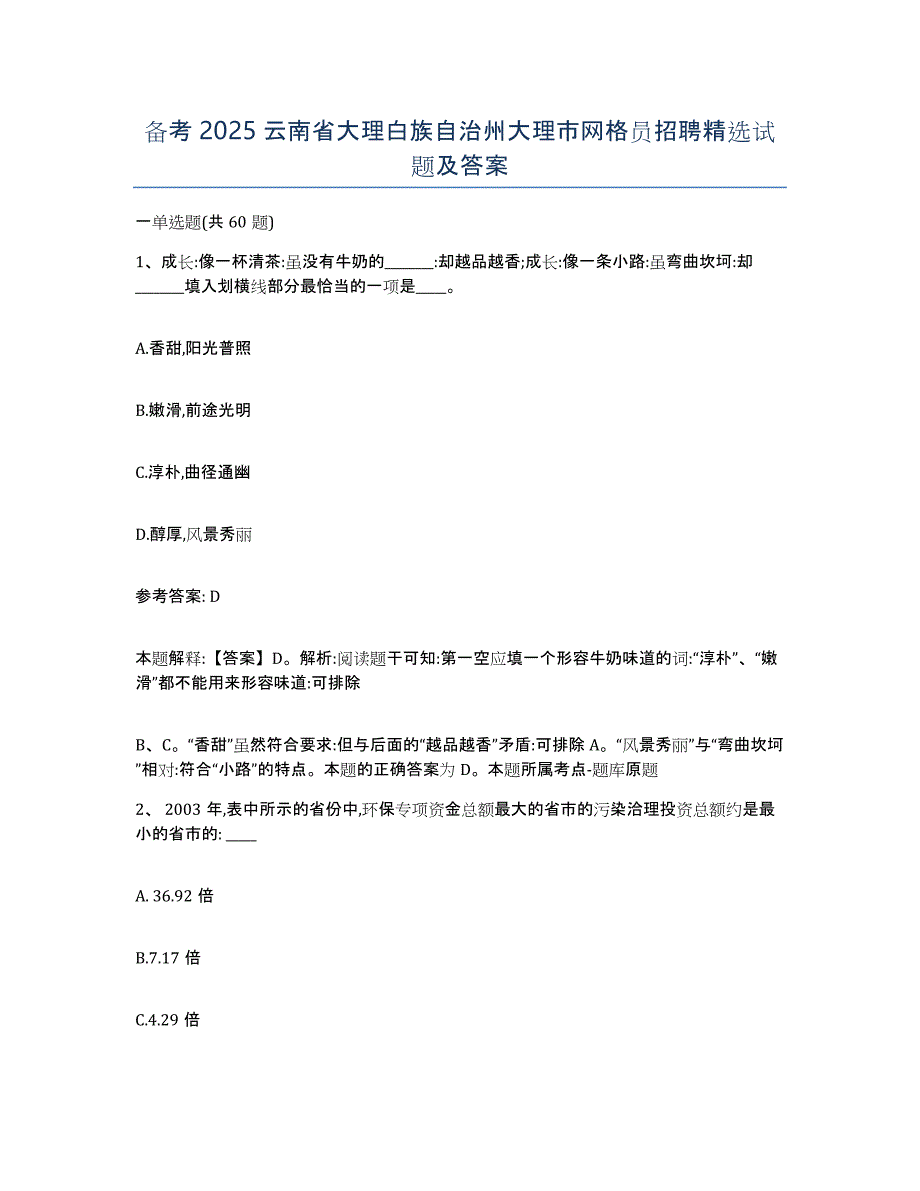 备考 2025 云南省大理白族自治州大理市网格员招聘精选试题及答案

一单选题(共 60 题)

1、成长:像一杯清茶:虽没有牛奶的______:却越品越香;成长:像一条小路:虽弯曲坎坷:却______填入划横线部分最恰当的一项是____。

A.香甜,阳光普照

B.嫩滑,前途光明

C.淳朴,曲径通幽

D.醇厚,风景秀丽

参考答案: D

本题解释:【答案】D。解析:阅读题干可知:第一空应填一个形容牛奶味道的词:“淳朴”、“嫩滑”都不能用来形容味道:可排除

B、C。“香甜”虽然符合要求:但与后面的“越品越香”矛盾:可排除 A。“风景秀丽”与“弯曲坎坷”相对:符合“小路”的特点。本题的正确答案为 D。本题所属考点-题库原题

2、 2003 年,表中所示的省份中,环保专项资金总额最大的省市的污染治理投资总额约是最小的省市的: ____

A. 36.92 倍

B.7.17 倍

C.4.29 倍